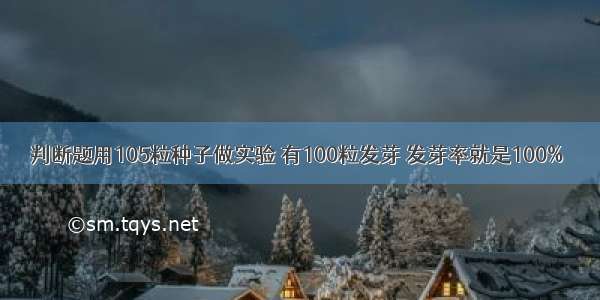 判断题用105粒种子做实验 有100粒发芽 发芽率就是100%

©sm.tqys.net